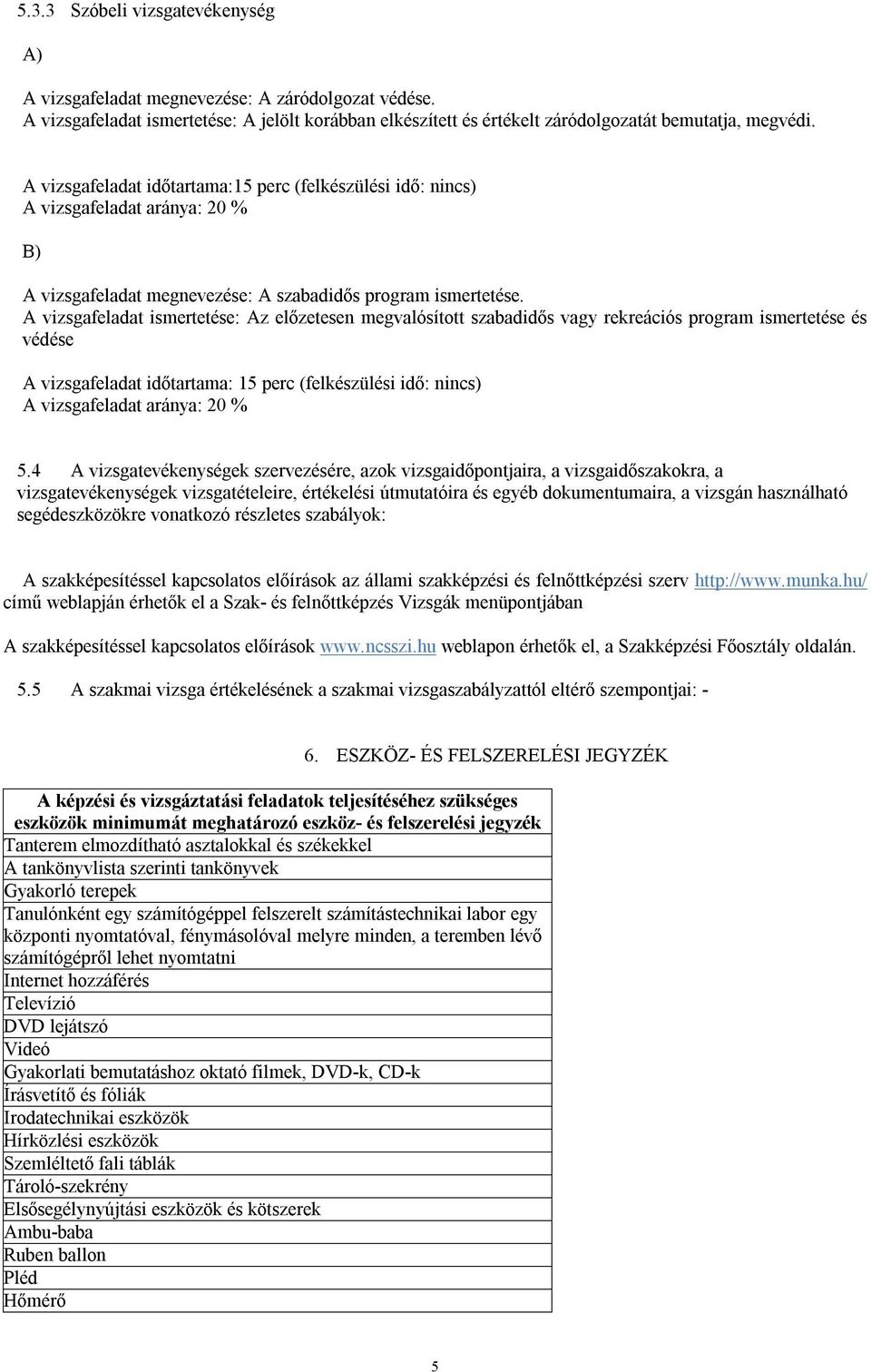 5.3.3 Szóbeli vizsgatevékenység

A)

A vizsgafeladat megnevezése: A záródolgozat védése.
A vizsgafeladat ismertetése: A jelölt korábban elkészített és értékelt záródolgozatát bemutatja, megvédi.

A vizsgafeladat időtartama:15 perc (felkészülési idő: nincs)
A vizsgafeladat aránya: 20 %

B)

A vizsgafeladat megnevezése: A szabadidős program ismertetése.
A vizsgafeladat ismertetése: Az előzetesen megvalósított szabadidős vagy rekreációs program ismertetése és védése

A vizsgafeladat időtartama: 15 perc (felkészülési idő: nincs)
A vizsgafeladat aránya: 20 %

5.4 A vizsgatevékenységek szervezésére, azok vizsgaidőpontjaira, a vizsgaidőszakokra, a vizsgatevékenységek vizsgatételeire, értékelési útmutatóira és egyéb dokumentumaira, a vizsgán használható segédeszközökre vonatkozó részletes szabályok:

A szakképesítéssel kapcsolatos előírások az állami szakképzési és felnőttképzési szerv http://www.munka.hu/ című weblapján érhetők el a Szak- és felnőttképzés Vizsgák menüpontjában

A szakképesítéssel kapcsolatos előírások www.ncsszi.hu weblapon érhetők el, a Szakképzési Főosztály oldalán.

5.5 A szakmai vizsga értékelésének a szakmai vizsgaszabályzattól eltérő szempontjai: -

6. ESZKÖZ- ÉS FELSZERELÉSI JEGYZÉK

| A képzési és vizsgáztatási feladatok teljesítéséhez szükséges eszközök minimumát meghatározó eszköz- és felszerelési jegyzék |
|---|
| Tanterem elmozdítható asztalokkal és székekkel |
| A tankönyvlista szerinti tankönyvek |
| Gyakorló terepek |
| Tanulónként egy számítógéppel felszerelt számítástechnikai labor egy központi nyomtatóval, fénymásolóval melyre minden, a teremben lévő számítógépről lehet nyomtatni |
| Internet hozzáférés |
| Televízió |
| DVD lejátszó |
| Videó |
| Gyakorlati bemutatáshoz oktató filmek, DVD-k, CD-k |
| Írásvetítő és fóliák |
| Irodatechnikai eszközök |
| Hírközlési eszközök |
| Szemléltető fali táblák |
| Tároló-szekrény |
| Elsősegélynyújtási eszközök és kötszerek |
| Ambu-baba |
| Ruben ballon |
| Pléd |
| Hőmérő |

5